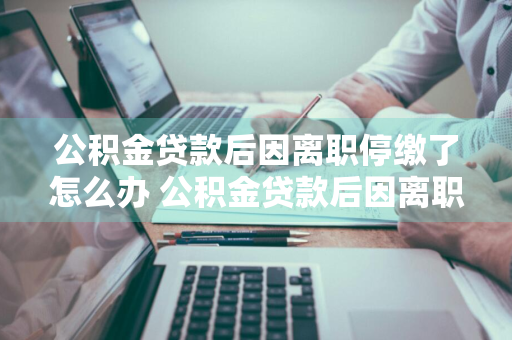 公积金贷款后因离职停缴了怎么办 公积金贷款后因离职